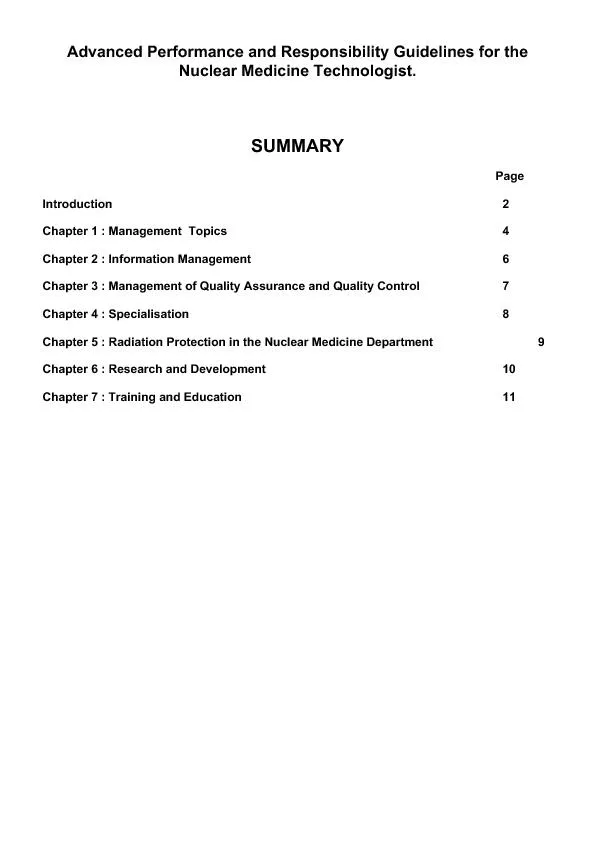 Advanced Performance and Responsibility Guidelines for the Nuclear Medicine Technologist.

SUMMARY

Page

Introduction 2

Chapter 1 : Management Topics 4

Chapter 2 : Information Management 6

Chapter 3 : Management of Quality Assurance and Quality Control 7

Chapter 4 : Specialisation 8

Chapter 5 : Radiation Protection in the Nuclear Medicine Department 9

Chapter 6 : Research and Development 10

Chapter 7 : Training and Education 11